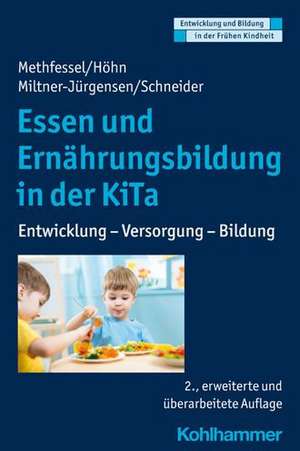 Entwicklung und Bildung in der Frühen Kindheit

Methfessel/Höhn
Miltner-Jürgensen/Schneider

Essen und Ernährungsbildung in der KiTa

Entwicklung – Versorgung – Bildung

2., erweiterte und überarbeitete Auflage

Kohlhammer